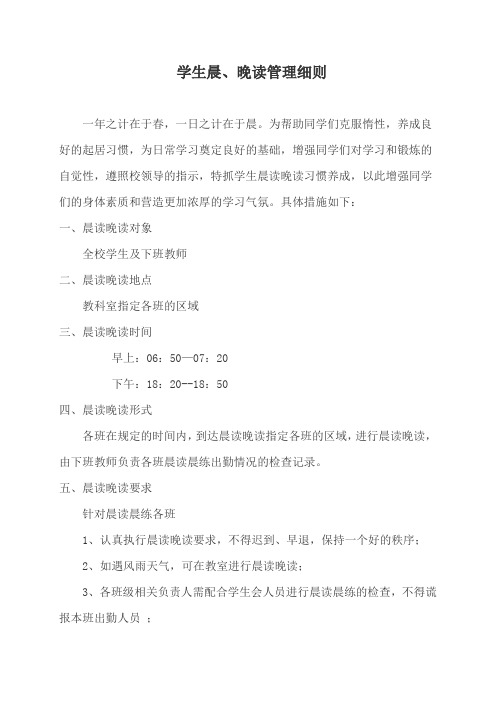 学生晨、晚读管理细则

一年之计在于春，一日之计在于晨。为帮助同学们克服惰性，养成良好的起居习惯，为日常学习奠定良好的基础，增强同学们对学习和锻炼的自觉性，遵照校领导的指示，特抓学生晨读晚读习惯养成，以此增强同学们的身体素质和营造更加浓厚的学习气氛。具体措施如下：

一、晨读晚读对象

全校学生及下班教师

二、晨读晚读地点

教科室指定各班的区域

三、晨读晚读时间

早上：06：50—07：20

下午：18：20--18：50

四、晨读晚读形式

各班在规定的时间内，到达晨读晚读指定各班的区域，进行晨读晚读，由下班教师负责各班晨读晨练出勤情况的检查记录。

五、晨读晚读要求

针对晨读晨练各班

1、认真执行晨读晚读要求，不得迟到、早退，保持一个好的秩序；

2、如遇风雨天气，可在教室进行晨读晚读；

3、各班级相关负责人需配合学生会人员进行晨读晨练的检查，不得谎报本班出勤人员 ；